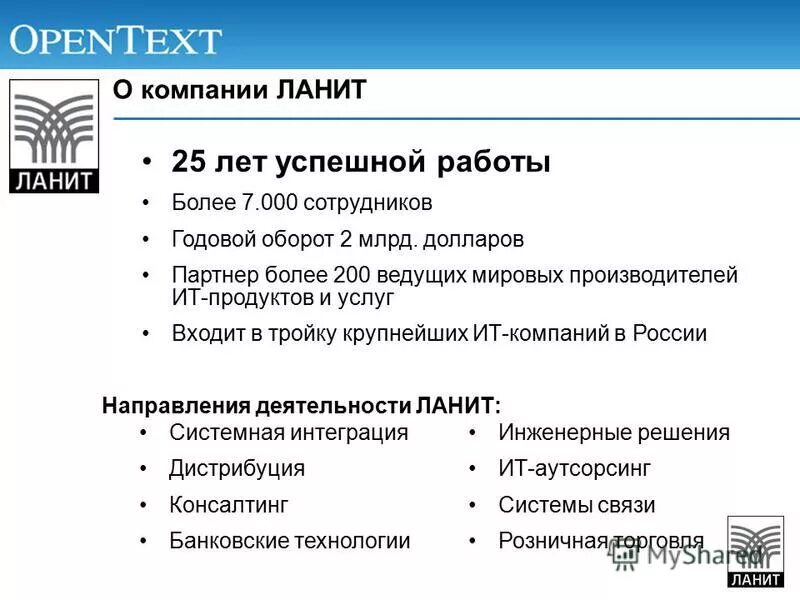 OPENTEXT

ЛАНИТ

О компании ЛАНИТ

• 25 лет успешной работы
• Более 7.000 сотрудников
• Годовой оборот 2 млрд. долларов
• Партнер более 200 ведущих мировых производителей ИТ-продуктов и услуг
• Входит в тройку крупнейших ИТ-компаний в России

Направления деятельности ЛАНИТ:
• Системная интеграция
• Дистрибуция
• Консалтинг
• Банковские технологии

• Инженерные решения
• ИТ-аутсорсинг
• Системы связи
• Розничная торговля

MyShared

ЛАНИТ